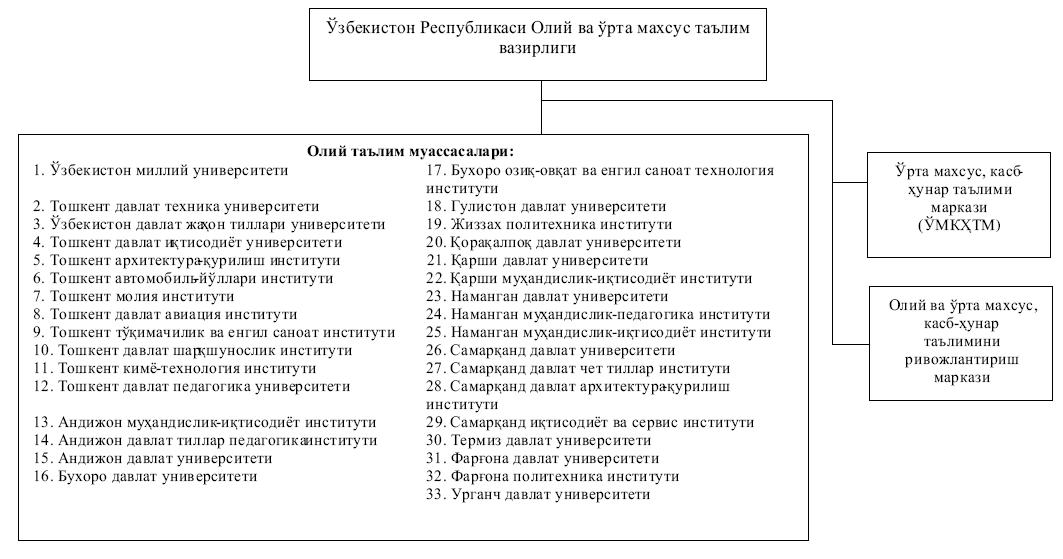 Ўзбекистон Республикаси Олий ва ўрта махсус таълим вазирлиги

Олий таълим муассасалари:

1. Ўзбекистон миллий университети
2. Тошкент давлат техника университети
3. Ўзбекистон давлат жаҳон тиллари университети
4. Тошкент давлат иқтисодиёт университети
5. Тошкент архитектура-қурилиш институти
6. Тошкент автомобиль-йўллари институти
7. Тошкент молия институти
8. Тошкент давлат авиация институти
9. Тошкент тўқимачилик ва енгил саноат институти
10. Тошкент давлат шарқшунослик институти
11. Тошкент кимё-технология институти
12. Тошкент давлат педагогика университети
13. Андижон муҳандислик-иқтисодиёт институти
14. Андижон давлат тиллар педагогика институти
15. Андижон давлат университети
16. Бухоро давлат университети

17. Бухоро озиқ-овқат ва енгил саноат технология институти
18. Гулистон давлат университети
19. Жиззах политехника институти
20. Қорақалпоқ давлат университети
21. Қарши давлат университети
22. Қарши муҳандислик-иқтисодиёт институти
23. Наманган давлат университети
24. Наманган муҳандислик-педагогика институти
25. Наманган муҳандислик-иқтисодиёт институти
26. Самарқанд давлат университети
27. Самарқанд давлат чет тиллар институти
28. Самарқанд давлат архитектура-қурилиш институти
29. Самарқанд иқтисодиёт ва сервис институти
30. Термиз давлат университети
31. Фарғона давлат университети
32. Фарғона политехника институти
33. Урганч давлат университети

Ўрта махсус, касб-ҳунар таълими маркази (ЎМКҲТМ)

Олий ва ўрта махсус, касб-ҳунар таълимини ривожлантириш маркази